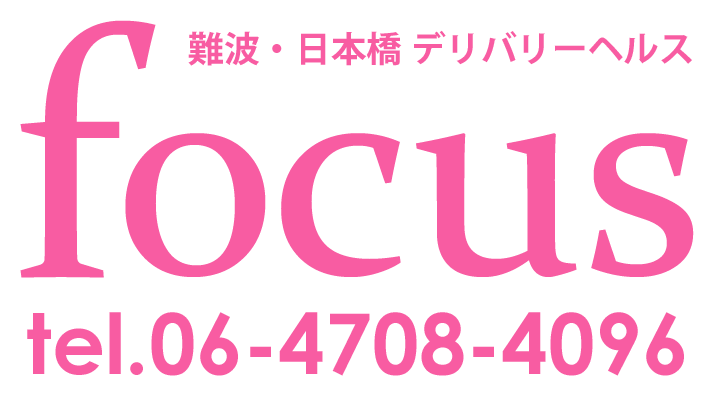 難波・日本橋 デリバリーヘルス

focus

tel.06-4708-4096